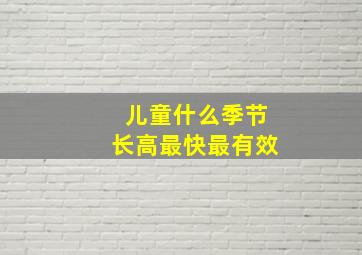 儿童什么季节
长高最快最有效